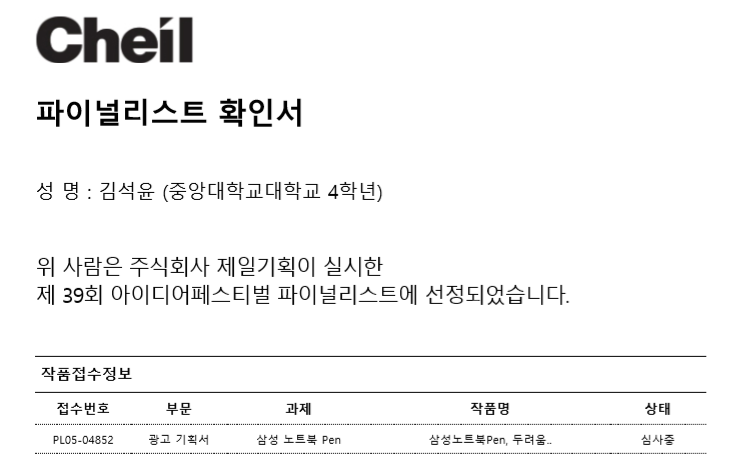 Cheil

파이널리스트 확인서

성 명 : 김석윤 (중앙대학교대학교 4학년)

위 사람은 주식회사 제일기획이 실시한
제 39회 아이디어페스티벌 파이널리스트에 선정되었습니다.

작품접수정보

| 접수번호 | 부문 | 과제 | 작품명 | 상태 |
|---|---|---|---|---|
| PL05-04852 | 광고 기획서 | 삼성 노트북 Pen | 삼성노트북Pen, 두려움.. | 심사중 |